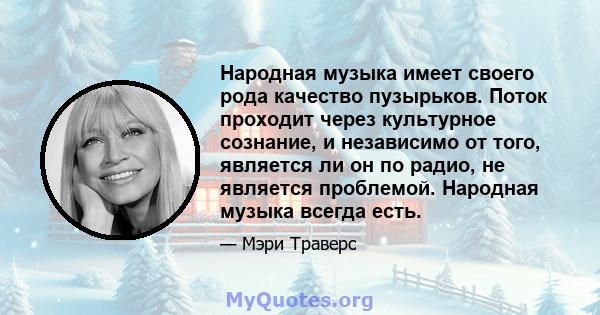 Народная музыка имеет своего рода качество пузырьков. Поток проходит через культурное сознание, и независимо от того, является ли он по радио, не является проблемой. Народная музыка всегда есть.

— Мэри Траверс

MyQuotes.org